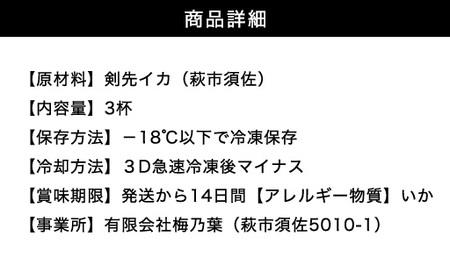 商品詳細

【原材料】剣先イカ（萩市須佐）

【内容量】3杯

【保存方法】－18℃以下で冷凍保存

【冷却方法】３D急速冷凍後マイナス

【賞味期限】発送から14日間【アレルギー物質】いか

【事業所】有限会社梅乃葉（萩市須佐5010-1）